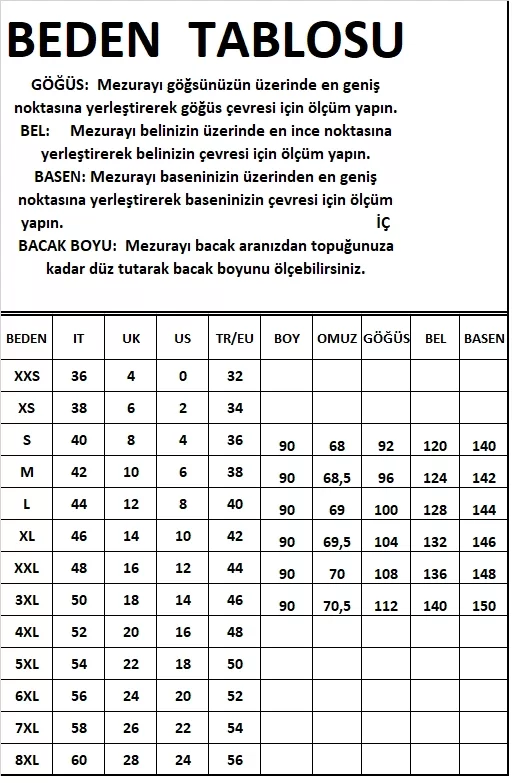 BEDEN TABLOSU

GÖĞÜS: Mezurayı göğsünüzün üzerinde en geniş noktasına yerleştirerek göğüs çevresi için ölçüm yapın.
BEL: Mezurayı belinizin üzerinde en ince noktasına yerleştirerek belinizin çevresi için ölçüm yapın.
BASEN: Mezurayı baseninizin üzerinden en geniş noktasına yerleştirerek baseninizin çevresi için ölçüm yapın. İÇ
BACAK BOYU: Mezurayı bacak aranızdan topuğunuza kadar düz tutarak bacak boyunu ölçebilirsiniz.

| BEDEN | IT | UK | US | TR/EU | BOY | OMUZ | GÖĞÜS | BEL | BASEN |
|---|---|---|---|---|---|---|---|---|---|
| XXS | 36 | 4 | 0 | 32 | | | | | |
| XS | 38 | 6 | 2 | 34 | | | | | |
| S | 40 | 8 | 4 | 36 | 90 | 68 | 92 | 120 | 140 |
| M | 42 | 10 | 6 | 38 | 90 | 68,5 | 96 | 124 | 142 |
| L | 44 | 12 | 8 | 40 | 90 | 69 | 100 | 128 | 144 |
| XL | 46 | 14 | 10 | 42 | 90 | 69,5 | 104 | 132 | 146 |
| XXL | 48 | 16 | 12 | 44 | 90 | 70 | 108 | 136 | 148 |
| 3XL | 50 | 18 | 14 | 46 | 90 | 70,5 | 112 | 140 | 150 |
| 4XL | 52 | 20 | 16 | 48 | | | | | |
| 5XL | 54 | 22 | 18 | 50 | | | | | |
| 6XL | 56 | 24 | 20 | 52 | | | | | |
| 7XL | 58 | 26 | 22 | 54 | | | | | |
| 8XL | 60 | 28 | 24 | 56 | | | | | |